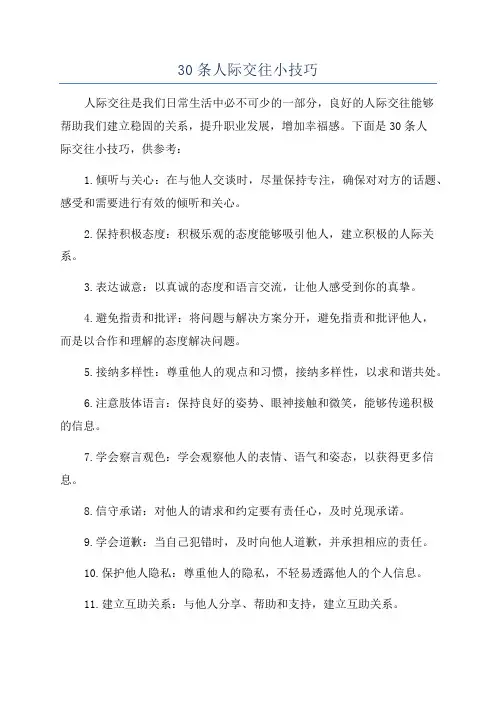 30 条人际交往小技巧

人际交往是我们日常生活中必不可少的一部分，良好的人际交往能够帮助我们建立稳固的关系，提升职业发展，增加幸福感。下面是 30 条人际交往小技巧，供参考：

1. 倾听与关心：在与他人交谈时，尽量保持专注，确保对对方的话题、感受和需要进行有效的倾听和关心。

2. 保持积极态度：积极乐观的态度能够吸引他人，建立积极的人际关系。

3. 表达诚意：以真诚的态度和语言交流，让他人感受到你的真挚。

4. 避免指责和批评：将问题与解决方案分开，避免指责和批评他人，而是以合作和理解的态度解决问题。

5. 接纳多样性：尊重他人的观点和习惯，接纳多样性，以求和谐共处。

6. 注意肢体语言：保持良好的姿势、眼神接触和微笑，能够传递积极的信息。

7. 学会察言观色：学会观察他人的表情、语气和姿态，以获得更多信息。

8. 信守承诺：对他人的请求和约定要有责任心，及时兑现承诺。

9. 学会道歉：当自己犯错时，及时向他人道歉，并承担相应的责任。

10. 保护他人隐私：尊重他人的隐私，不轻易透露他人的个人信息。

11. 建立互助关系：与他人分享、帮助和支持，建立互助关系。